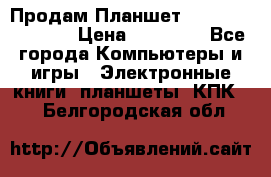 Продам Планшет Цена Все города Компьютеры и игры Электронные книги планшеты КПК Белгородская обл

http://Объявлений.сайт